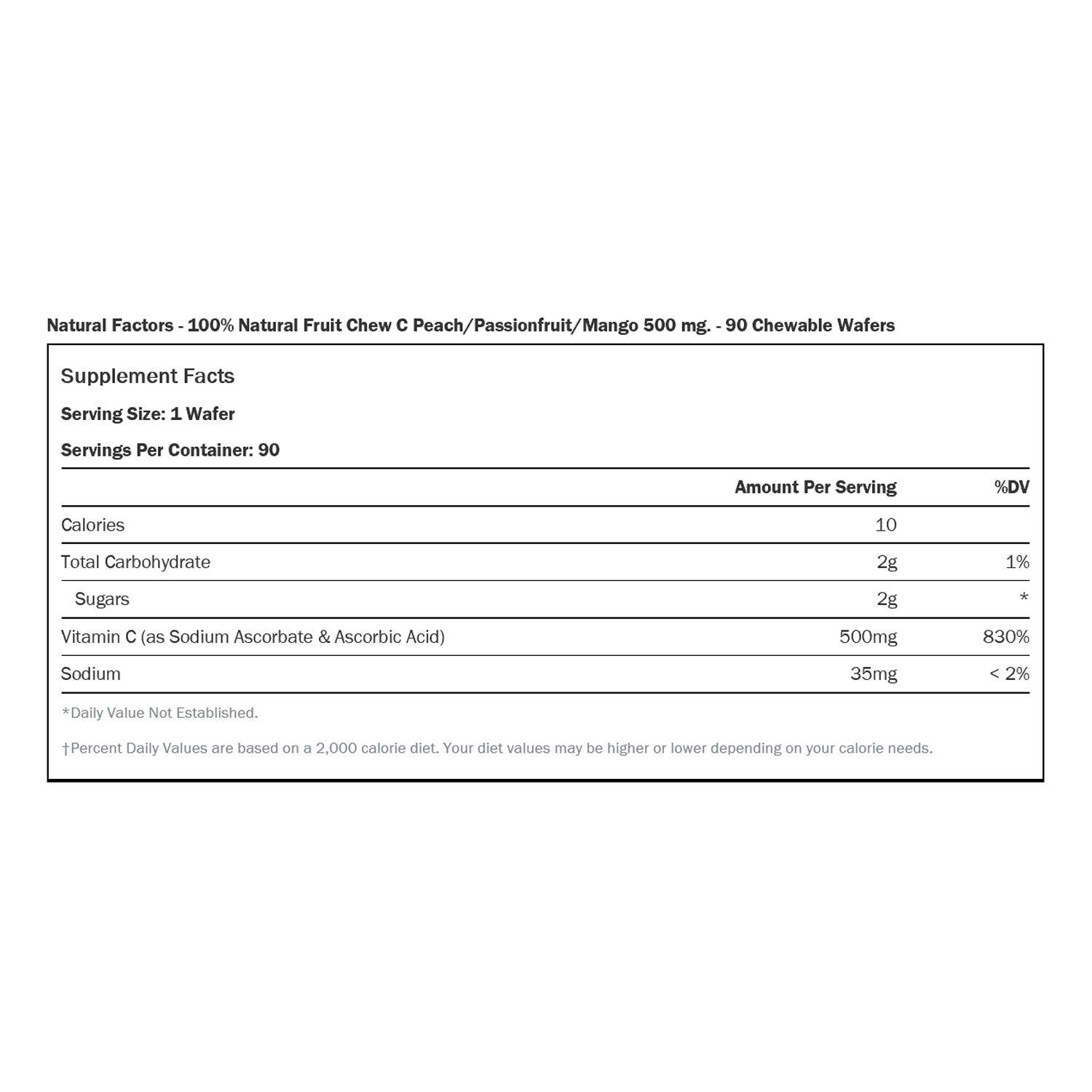 Natural Factors - 100% Natural Fruit Chew C Peach/Passionfruit/Mango 500 mg. - 90 Chewable Wafers

Supplement Facts

Serving Size: 1 Wafer

Servings Per Container: 90

| | Amount Per Serving | %DV |
|---|---|---|
| Calories | 10 | |
| Total Carbohydrate | 2g | 1% |
| Sugars | 2g | * |
| Vitamin C (as Sodium Ascorbate & Ascorbic Acid) | 500mg | 830% |
| Sodium | 35mg | < 2% |

*Daily Value Not Established.

†Percent Daily Values are based on a 2,000 calorie diet. Your diet values may be higher or lower depending on your calorie needs.